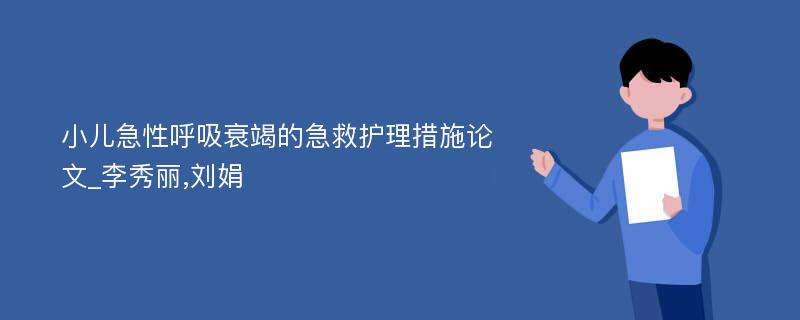 小儿急性呼吸衰竭的急救护理措施论文_李秀丽,刘娟